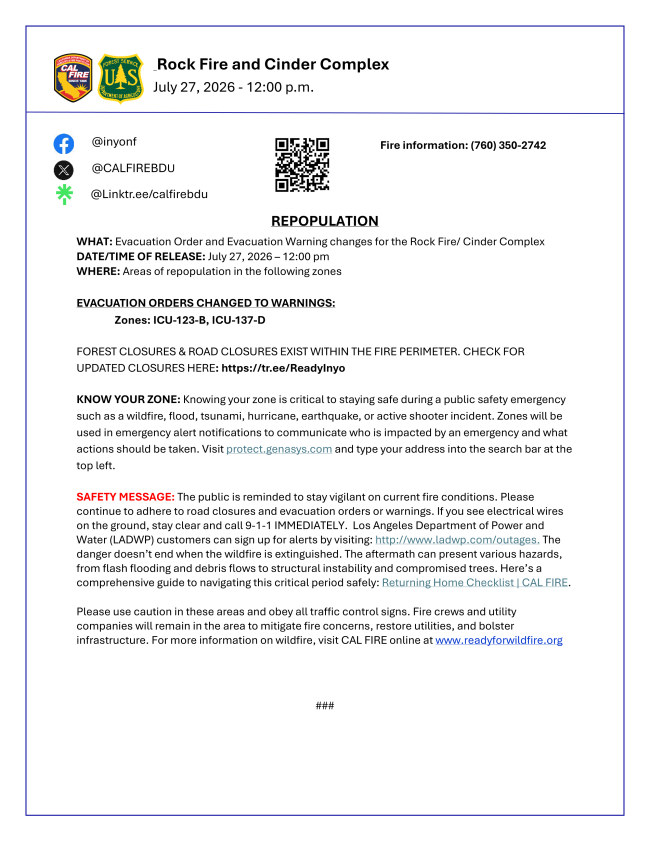 Rock Fire and Cinder Complex
July 27, 2026 - 12:00 p.m.

@inyonf

@CALFIREBDU

@Linktr.ee/calfirebdu

Fire information: (760) 350-2742

REPOPULATION

WHAT: Evacuation Order and Evacuation Warning changes for the Rock Fire/ Cinder Complex
DATE/TIME OF RELEASE: July 27, 2026 – 12:00 pm
WHERE: Areas of repopulation in the following zones

EVACUATION ORDERS CHANGED TO WARNINGS:
Zones: ICU-123-B, ICU-137-D

FOREST CLOSURES & ROAD CLOSURES EXIST WITHIN THE FIRE PERIMETER. CHECK FOR UPDATED CLOSURES HERE: https://tr.ee/ReadyInyo

KNOW YOUR ZONE: Knowing your zone is critical to staying safe during a public safety emergency such as a wildfire, flood, tsunami, hurricane, earthquake, or active shooter incident. Zones will be used in emergency alert notifications to communicate who is impacted by an emergency and what actions should be taken. Visit protect.genasys.com and type your address into the search bar at the top left.

SAFETY MESSAGE: The public is reminded to stay vigilant on current fire conditions. Please continue to adhere to road closures and evacuation orders or warnings. If you see electrical wires on the ground, stay clear and call 9-1-1 IMMEDIATELY. Los Angeles Department of Power and Water (LADWP) customers can sign up for alerts by visiting: http://www.ladwp.com/outages. The danger doesn't end when the wildfire is extinguished. The aftermath can present various hazards, from flash flooding and debris flows to structural instability and compromised trees. Here's a comprehensive guide to navigating this critical period safely: Returning Home Checklist | CAL FIRE.

Please use caution in these areas and obey all traffic control signs. Fire crews and utility companies will remain in the area to mitigate fire concerns, restore utilities, and bolster infrastructure. For more information on wildfire, visit CAL FIRE online at www.readyforwildfire.org

###